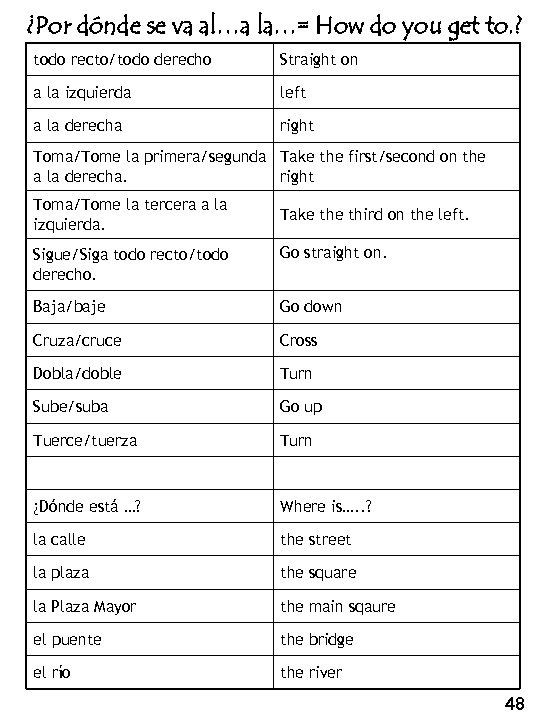 ¿Por dónde se va al…a la…= How do you get to.?

| todo recto/todo derecho | Straight on |
|---|---|
| a la izquierda | left |
| a la derecha | right |
| Toma/Tome la primera/segunda a la derecha. | Take the first/second on the right |
| Toma/Tome la tercera a la izquierda. | Take the third on the left. |
| Sigue/Siga todo recto/todo derecho. | Go straight on. |
| Baja/baje | Go down |
| Cruza/cruce | Cross |
| Dobla/doble | Turn |
| Sube/suba | Go up |
| Tuerce/tuerza | Turn |
| | |
| ¿Dónde está ...? | Where is.....? |
| la calle | the street |
| la plaza | the square |
| la Plaza Mayor | the main sqaure |
| el puente | the bridge |
| el río | the river |

48